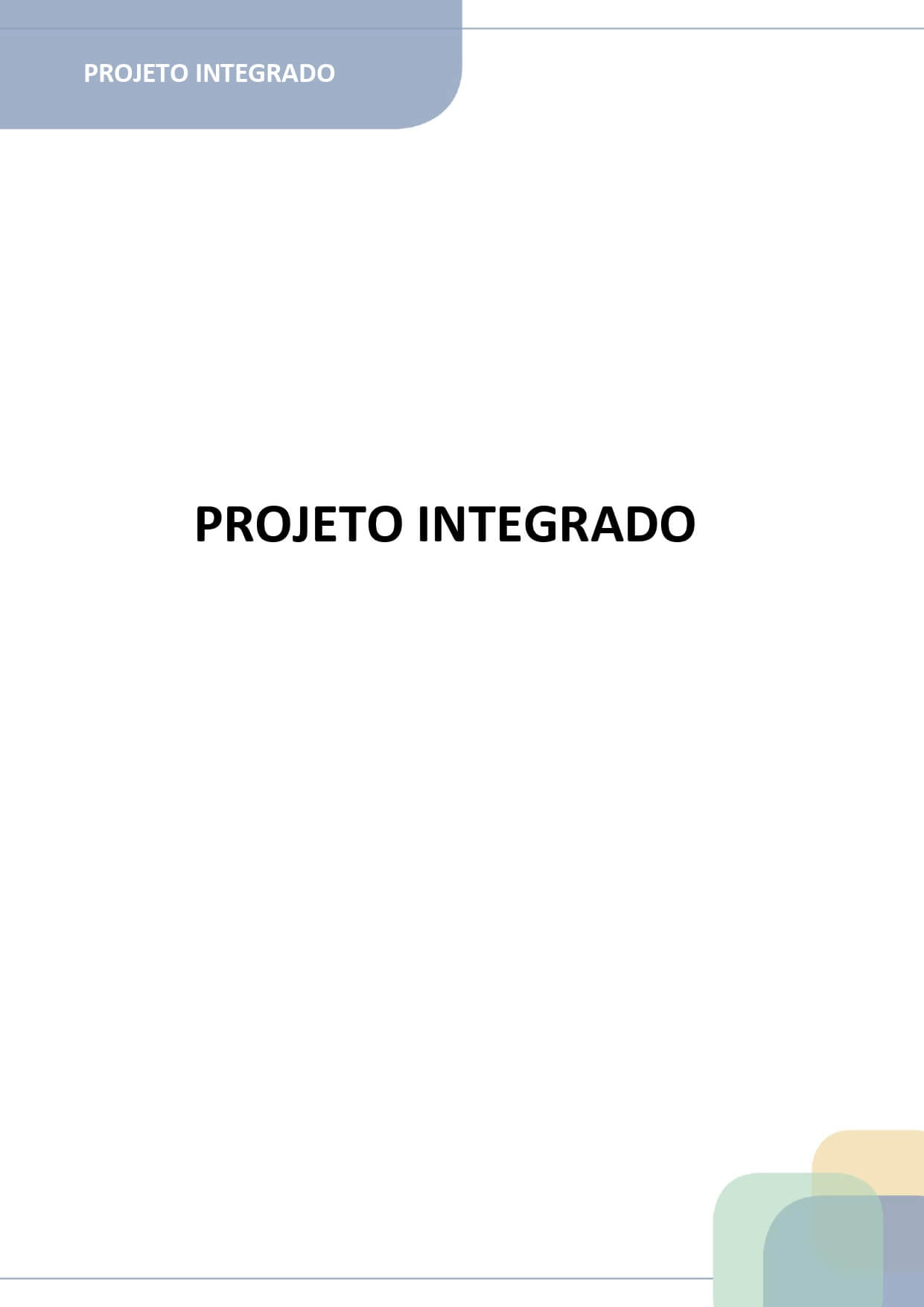 PROJETO INTEGRADO

PROJETO INTEGRADO